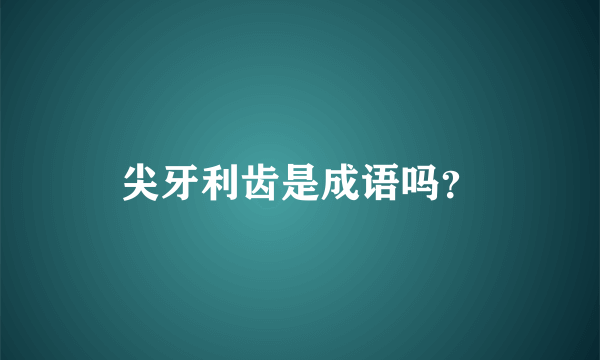 尖牙利齿是成语吗?